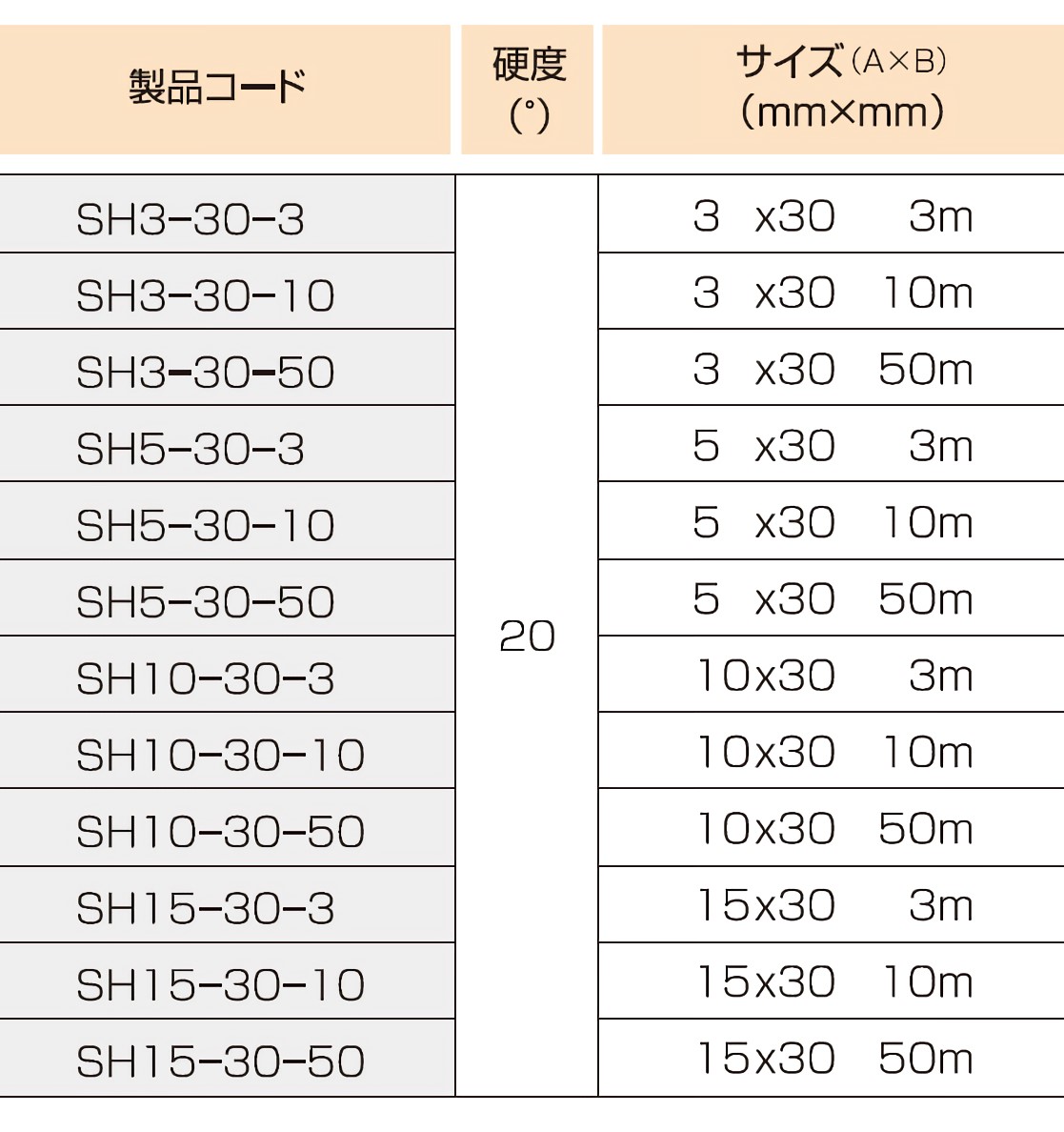 | 製品コード | 硬度(°) | サイズ(A×B)(mm×mm) |
|---|---|---|
| SH3-30-3 | 20 | 3 x30 3m |
| SH3-30-10 |  | 3 x30 10m |
| SH3-30-50 |  | 3 x30 50m |
| SH5-30-3 |  | 5 x30 3m |
| SH5-30-10 |  | 5 x30 10m |
| SH5-30-50 |  | 5 x30 50m |
| SH10-30-3 |  | 10x30 3m |
| SH10-30-10 |  | 10x30 10m |
| SH10-30-50 |  | 10x30 50m |
| SH15-30-3 |  | 15x30 3m |
| SH15-30-10 |  | 15x30 10m |
| SH15-30-50 |  | 15x30 50m |